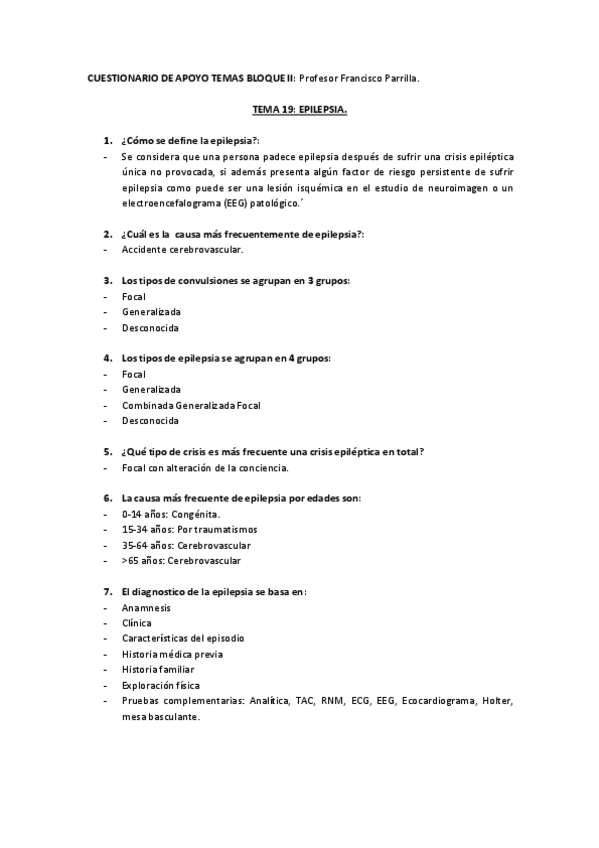 CUESTIONARIO DE APOYO TEMAS BLOQUE II: Profesor Francisco Parrilla.

TEMA 19: EPILEPSIA.

1. ¿Cómo se define la epilepsia?:
- Se considera que una persona padece epilepsia después de sufrir una crisis epiléptica única no provocada, si además presenta algún factor de riesgo persistente de sufrir epilepsia como puede ser una lesión isquémica en el estudio de neuroimagen o un electroencefalograma (EEG) patológico.´

2. ¿Cuál es la causa más frecuentemente de epilepsia?:
- Accidente cerebrovascular.

3. Los tipos de convulsiones se agrupan en 3 grupos:
- Focal
- Generalizada
- Desconocida

4. Los tipos de epilepsia se agrupan en 4 grupos:
- Focal
- Generalizada
- Combinada Generalizada Focal
- Desconocida

5. ¿Qué tipo de crisis es más frecuente una crisis epiléptica en total?
- Focal con alteración de la conciencia.

6. La causa más frecuente de epilepsia por edades son:
- 0-14 años: Congénita.
- 15-34 años: Por traumatismos
- 35-64 años: Cerebrovascular
- >65 años: Cerebrovascular

7. El diagnostico de la epilepsia se basa en:
- Anamnesis
- Clínica
- Características del episodio
- Historia médica previa
- Historia familiar
- Exploración física
- Pruebas complementarias: Analítica, TAC, RNM, ECG, EEG, Ecocardiograma, Holter, mesa basculante.